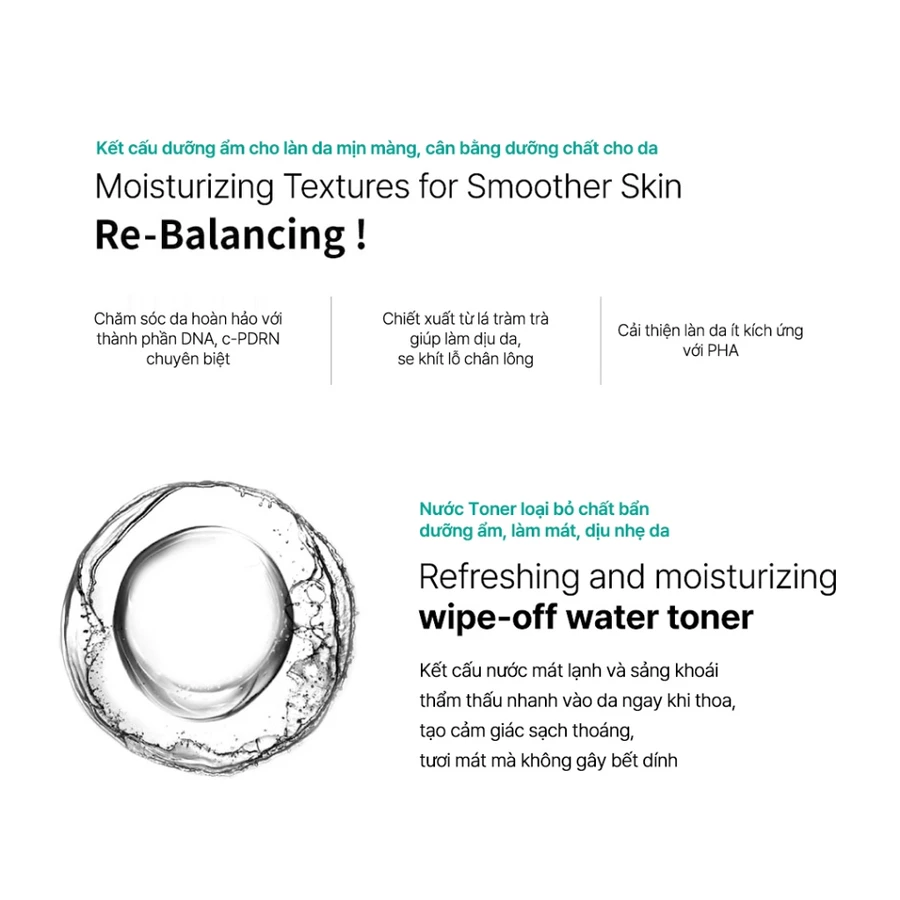 Kết cấu dưỡng ẩm cho làn da mịn màng, cân bằng dưỡng chất cho da

Moisturizing Textures for Smoother Skin

Re-Balancing !

Chăm sóc da hoàn hảo với thành phần DNA, c-PDRN chuyên biệt

Chiết xuất từ lá tràm trà giúp làm dịu da, se khít lỗ chân lông

Cải thiện làn da ít kích ứng với PHA

Nước Toner loại bỏ chất bẩn dưỡng ẩm, làm mát, dịu nhẹ da

Refreshing and moisturizing

wipe-off water toner

Kết cấu nước mát lạnh và sảng khoái thẩm thấu nhanh vào da ngay khi thoa, tạo cảm giác sạch thoáng, tươi mát mà không gây bết dính